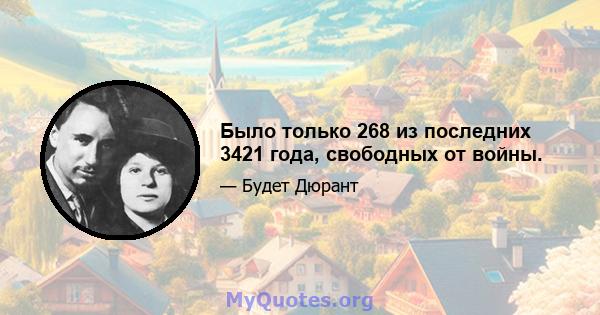 Было только 268 из последних 3421 года, свободных от войны.

— Будет Дюрант

MyQuotes.org